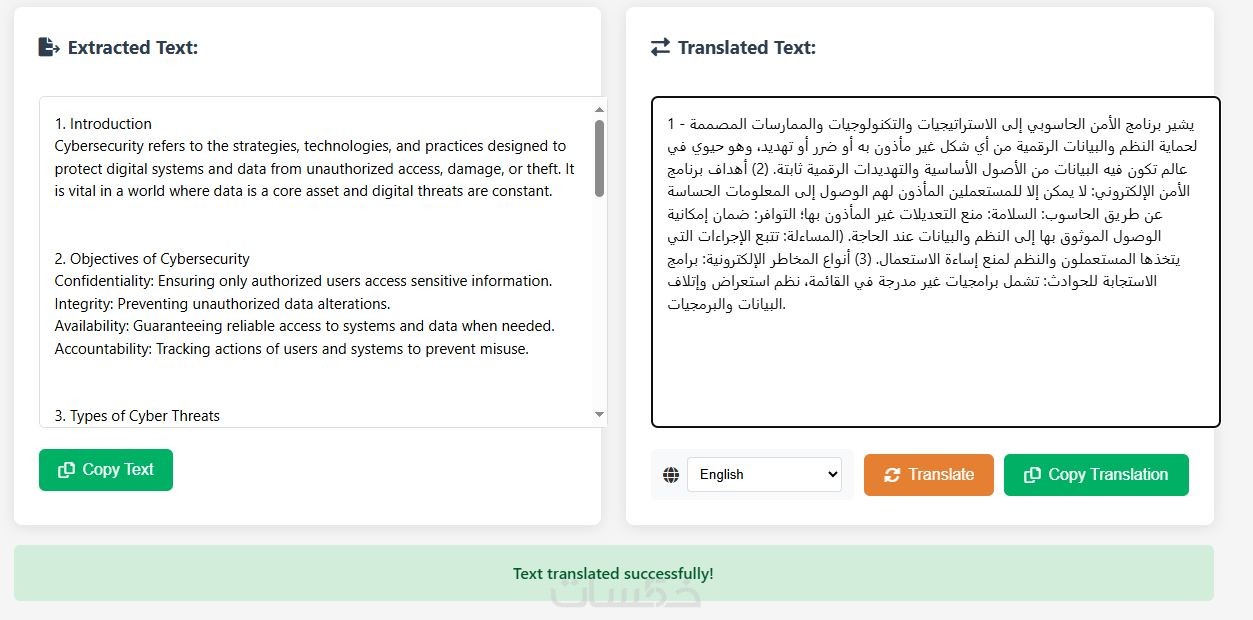 Extracted Text:

1. Introduction
Cybersecurity refers to the strategies, technologies, and practices designed to protect digital systems and data from unauthorized access, damage, or theft. It is vital in a world where data is a core asset and digital threats are constant.

2. Objectives of Cybersecurity
Confidentiality: Ensuring only authorized users access sensitive information.
Integrity: Preventing unauthorized data alterations.
Availability: Guaranteeing reliable access to systems and data when needed.
Accountability: Tracking actions of users and systems to prevent misuse.

3. Types of Cyber Threats

Copy Text

Translated Text:

1 - يشير برنامج الأمن الحاسوبي إلى الاستراتيجيات والتكنولوجيات والممارسات المصممة لحماية النظم والبيانات الرقمية من أي شكل غير مأذون به أو ضرر أو تهديد، وهو حيوي في عالم تكون فيه البيانات من الأصول الأساسية والتهديدات الرقمية ثابتة. (2) أهداف برنامج الأمن الإلكتروني: لا يمكن إلا للمستعملين المأذون لهم الوصول إلى المعلومات الحساسة عن طريق الحاسوب: السلامة: منع التعديلات غير المأذون بها؛ التوافر: ضمان إمكانية الوصول الموثوق بها إلى النظم والبيانات عند الحاجة. (المساءلة: تتبع الإجراءات التي يتخذها المستعملون والنظم لمنع إساءة الاستعمال. (3) أنواع المخاطر الإلكترونية: برامج الاستجابة للحوادث: تشمل برامجيات غير مدرجة في القائمة، نظم استعراض وإتلاف البيانات والبرمجيات.

English

Translate

Copy Translation

Text translated successfully!

خمسات